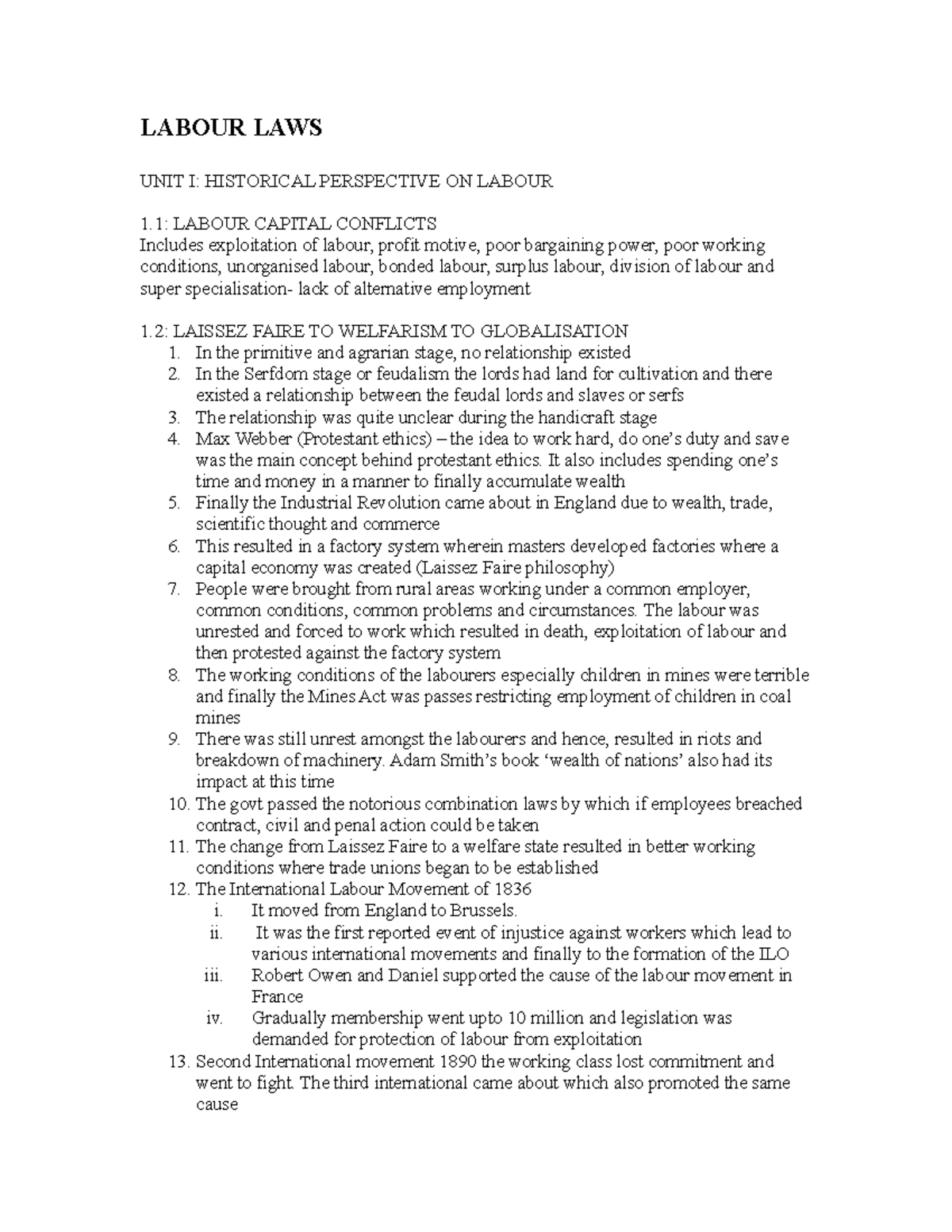 LABOUR LAWS

UNIT I: HISTORICAL PERSPECTIVE ON LABOUR

1.1: LABOUR CAPITAL CONFLICTS
Includes exploitation of labour, profit motive, poor bargaining power, poor working conditions, unorganised labour, bonded labour, surplus labour, division of labour and super specialisation- lack of alternative employment

1.2: LAISSEZ FAIRE TO WELFARISM TO GLOBALISATION
1. In the primitive and agrarian stage, no relationship existed
2. In the Serfdom stage or feudalism the lords had land for cultivation and there existed a relationship between the feudal lords and slaves or serfs
3. The relationship was quite unclear during the handicraft stage
4. Max Webber (Protestant ethics) – the idea to work hard, do one's duty and save was the main concept behind protestant ethics. It also includes spending one's time and money in a manner to finally accumulate wealth
5. Finally the Industrial Revolution came about in England due to wealth, trade, scientific thought and commerce
6. This resulted in a factory system wherein masters developed factories where a capital economy was created (Laissez Faire philosophy)
7. People were brought from rural areas working under a common employer, common conditions, common problems and circumstances. The labour was unrested and forced to work which resulted in death, exploitation of labour and then protested against the factory system
8. The working conditions of the labourers especially children in mines were terrible and finally the Mines Act was passes restricting employment of children in coal mines
9. There was still unrest amongst the labourers and hence, resulted in riots and breakdown of machinery. Adam Smith's book 'wealth of nations' also had its impact at this time
10. The govt passed the notorious combination laws by which if employees breached contract, civil and penal action could be taken
11. The change from Laissez Faire to a welfare state resulted in better working conditions where trade unions began to be established
12. The International Labour Movement of 1836
i. It moved from England to Brussels.
ii. It was the first reported event of injustice against workers which lead to various international movements and finally to the formation of the ILO
iii. Robert Owen and Daniel supported the cause of the labour movement in France
iv. Gradually membership went upto 10 million and legislation was demanded for protection of labour from exploitation
13. Second International movement 1890 the working class lost commitment and went to fight. The third international came about which also promoted the same cause